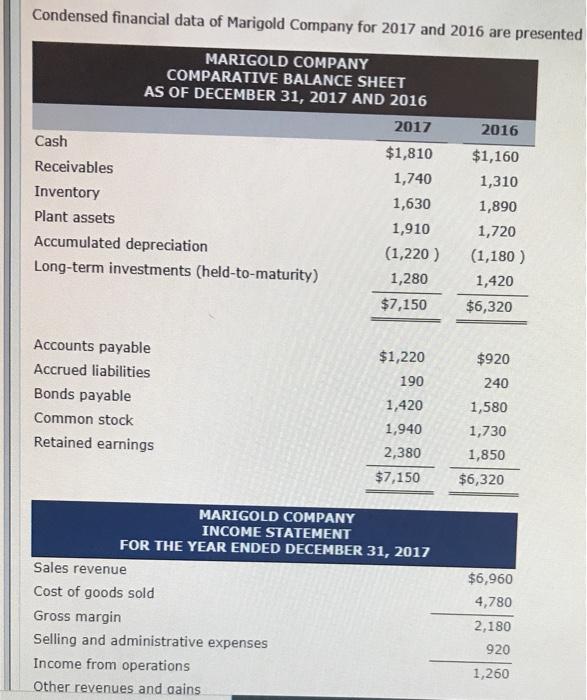 Condensed financial data of Marigold Company for 2017 and 2016 are presented

MARIGOLD COMPANY
COMPARATIVE BALANCE SHEET
AS OF DECEMBER 31, 2017 AND 2016

| | 2017 | 2016 |
|---|---|---|
| Cash | $1,810 | $1,160 |
| Receivables | 1,740 | 1,310 |
| Inventory | 1,630 | 1,890 |
| Plant assets | 1,910 | 1,720 |
| Accumulated depreciation | (1,220 ) | (1,180 ) |
| Long-term investments (held-to-maturity) | 1,280 | 1,420 |
| | $7,150 | $6,320 |
| Accounts payable | $1,220 | $920 |
| Accrued liabilities | 190 | 240 |
| Bonds payable | 1,420 | 1,580 |
| Common stock | 1,940 | 1,730 |
| Retained earnings | 2,380 | 1,850 |
| | $7,150 | $6,320 |

MARIGOLD COMPANY
INCOME STATEMENT
FOR THE YEAR ENDED DECEMBER 31, 2017

| | |
|---|---|
| Sales revenue | $6,960 |
| Cost of goods sold | 4,780 |
| Gross margin | 2,180 |
| Selling and administrative expenses | 920 |
| Income from operations | 1,260 |
| Other revenues and gains | |